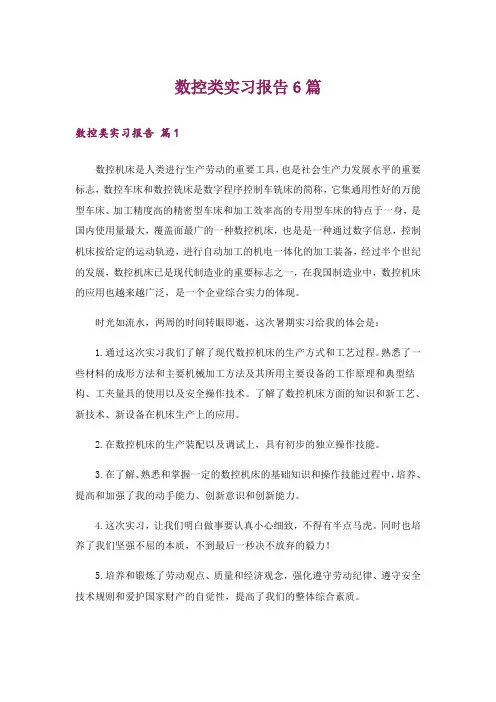 数控类实习报告6篇

数控类实习报告 篇1

数控机床是人类进行生产劳动的重要工具，也是社会生产力发展水平的重要标志，数控车床和数控铣床是数字程序控制车铣床的简称，它集通用性好的万能型车床、加工精度高的精密型车床和加工效率高的专用型车床的特点于一身，是国内使用量最大，覆盖面最广的一种数控机床，也是是一种通过数字信息，控制机床按给定的运动轨迹，进行自动加工的机电一体化的加工装备，经过半个世纪的发展，数控机床已是现代制造业的重要标志之一，在我国制造业中，数控机床的应用也越来越广泛，是一个企业综合实力的体现。

时光如流水，两周的时间转眼即逝，这次暑期实习给我的体会是：

1.通过这次实习我们了解了现代数控机床的生产方式和工艺过程。熟悉了一些材料的成形方法和主要机械加工方法及其所用主要设备的工作原理和典型结构、工夹量具的使用以及安全操作技术。了解了数控机床方面的知识和新工艺、新技术、新设备在机床生产上的应用。

2.在数控机床的生产装配以及调试上，具有初步的独立操作技能。

3.在了解、熟悉和掌握一定的数控机床的基础知识和操作技能过程中，培养、提高和加强了我的动手能力、创新意识和创新能力。

4.这次实习，让我们明白做事要认真小心细致，不得有半点马虎。同时也培养了我们坚强不屈的本质，不到最后一秒决不放弃的毅力！

5.培养和锻炼了劳动观点、质量和经济观念，强化遵守劳动纪律、遵守安全技术规则和爱护国家财产的自觉性，提高了我们的整体综合素质。